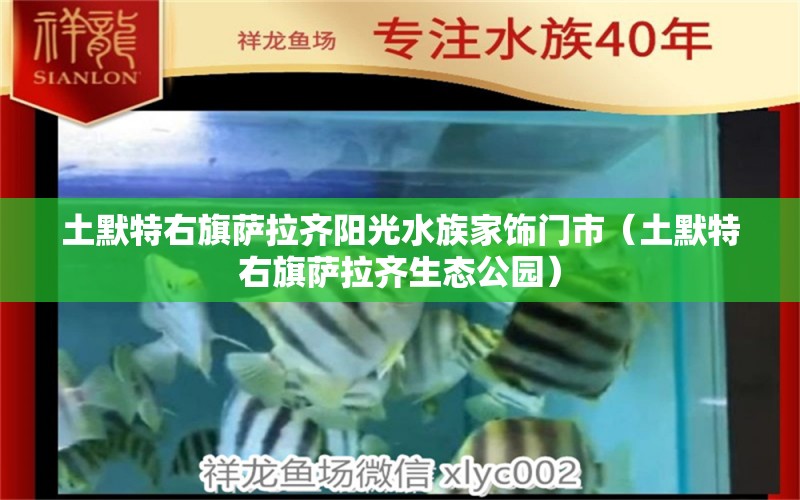 祥龍
SIANLON

祥龙鱼场 专注水族40年

土默特右旗萨拉齐阳光水族家饰门市（土默特右旗萨拉齐生态公园）

祥龙鱼场微信 xlyc002